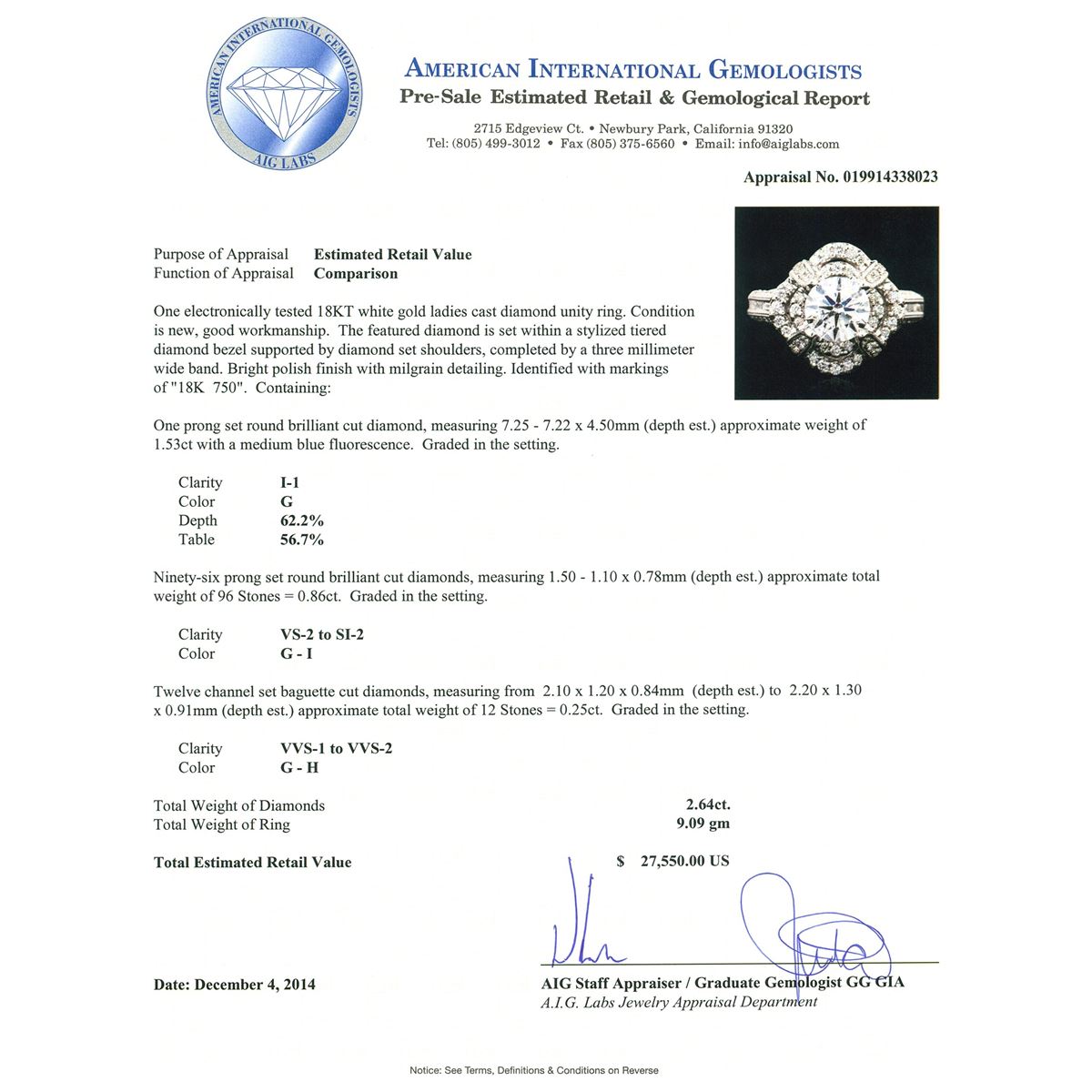 AMERICAN INTERNATIONAL GEMOLOGISTS
AIG LABS

AMERICAN INTERNATIONAL GEMOLOGISTS
Pre-Sale Estimated Retail & Gemological Report

2715 Edgeview Ct. • Newbury Park, California 91320
Tel: (805) 499-3012 • Fax (805) 375-6560 • Email: info@aiglabs.com

Appraisal No. 019914338023

Purpose of Appraisal Estimated Retail Value
Function of Appraisal Comparison

One electronically tested 18KT white gold ladies cast diamond unity ring. Condition is new, good workmanship. The featured diamond is set within a stylized tiered diamond bezel supported by diamond set shoulders, completed by a three millimeter wide band. Bright polish finish with milgrain detailing. Identified with markings of "18K 750". Containing:

One prong set round brilliant cut diamond, measuring 7.25 - 7.22 x 4.50mm (depth est.) approximate weight of 1.53ct with a medium blue fluorescence. Graded in the setting.

Clarity I-1
Color G
Depth 62.2%
Table 56.7%

Ninety-six prong set round brilliant cut diamonds, measuring 1.50 - 1.10 x 0.78mm (depth est.) approximate total weight of 96 Stones = 0.86ct. Graded in the setting.

Clarity VS-2 to SI-2
Color G - I

Twelve channel set baguette cut diamonds, measuring from 2.10 x 1.20 x 0.84mm (depth est.) to 2.20 x 1.30 x 0.91mm (depth est.) approximate total weight of 12 Stones = 0.25ct. Graded in the setting.

Clarity VVS-1 to VVS-2
Color G - H

Total Weight of Diamonds 2.64ct.
Total Weight of Ring 9.09 gm

Total Estimated Retail Value $ 27,550.00 US

Date: December 4, 2014

AIG Staff Appraiser / Graduate Gemologist GG GIA
A.I.G. Labs Jewelry Appraisal Department

Notice: See Terms, Definitions & Conditions on Reverse